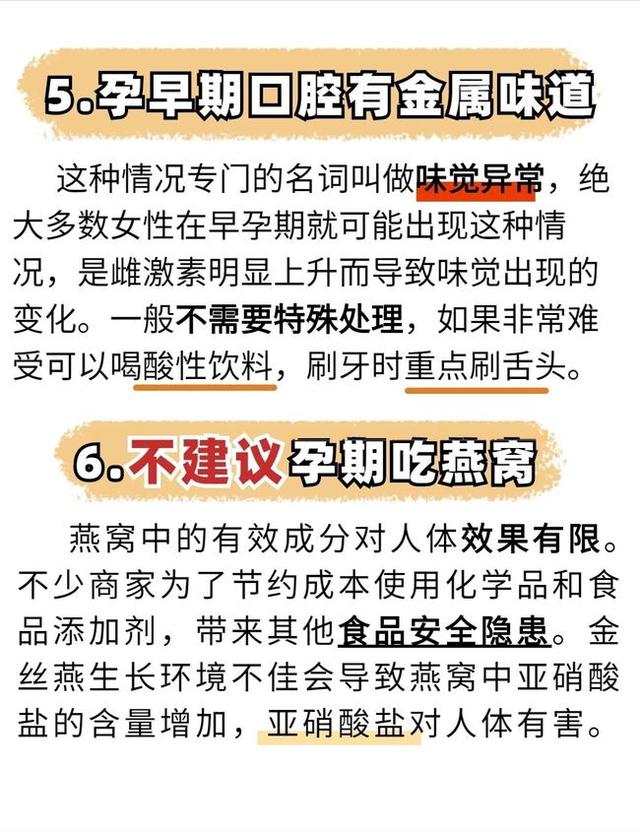 5.孕早期口腔有金属味道

这种情况专门的名词叫做味觉异常，绝大多数女性在早孕期就可能出现这种情况，是雌激素明显上升而导致味觉出现的变化。一般不需要特殊处理，如果非常难受可以喝酸性饮料，刷牙时重点刷舌头。

6.不建议孕期吃燕窝

燕窝中的有效成分对人体效果有限。不少商家为了节约成本使用化学品和食品添加剂，带来其他食品安全隐患。金丝燕生长环境不佳会导致燕窝中亚硝酸盐的含量增加，亚硝酸盐对人体有害。